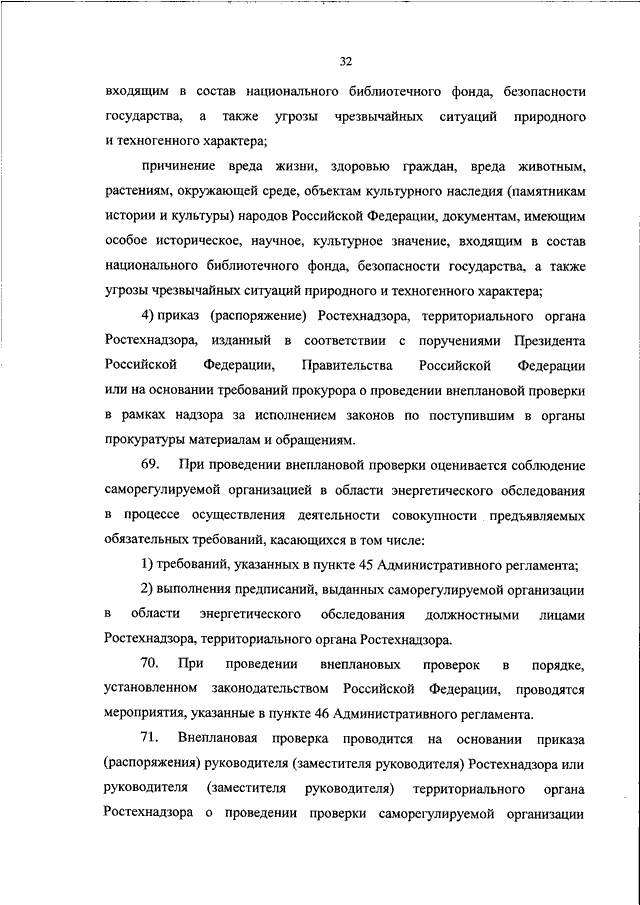 32

входящим в состав национального библиотечного фонда, безопасности государства, а также угрозы чрезвычайных ситуаций природного и техногенного характера;

причинение вреда жизни, здоровью граждан, вреда животным, растениям, окружающей среде, объектам культурного наследия (памятникам истории и культуры) народов Российской Федерации, документам, имеющим особое историческое, научное, культурное значение, входящим в состав национального библиотечного фонда, безопасности государства, а также угрозы чрезвычайных ситуаций природного и техногенного характера;

4) приказ (распоряжение) Ростехнадзора, территориального органа Ростехнадзора, изданный в соответствии с поручениями Президента Российской Федерации, Правительства Российской Федерации или на основании требований прокурора о проведении внеплановой проверки в рамках надзора за исполнением законов по поступившим в органы прокуратуры материалам и обращениям.

69. При проведении внеплановой проверки оценивается соблюдение саморегулируемой организацией в области энергетического обследования в процессе осуществления деятельности совокупности предъявляемых обязательных требований, касающихся в том числе:

1) требований, указанных в пункте 45 Административного регламента;

2) выполнения предписаний, выданных саморегулируемой организации в области энергетического обследования должностными лицами Ростехнадзора, территориального органа Ростехнадзора.

70. При проведении внеплановых проверок в порядке, установленном законодательством Российской Федерации, проводятся мероприятия, указанные в пункте 46 Административного регламента.

71. Внеплановая проверка проводится на основании приказа (распоряжения) руководителя (заместителя руководителя) Ростехнадзора или руководителя (заместителя руководителя) территориального органа Ростехнадзора о проведении проверки саморегулируемой организации